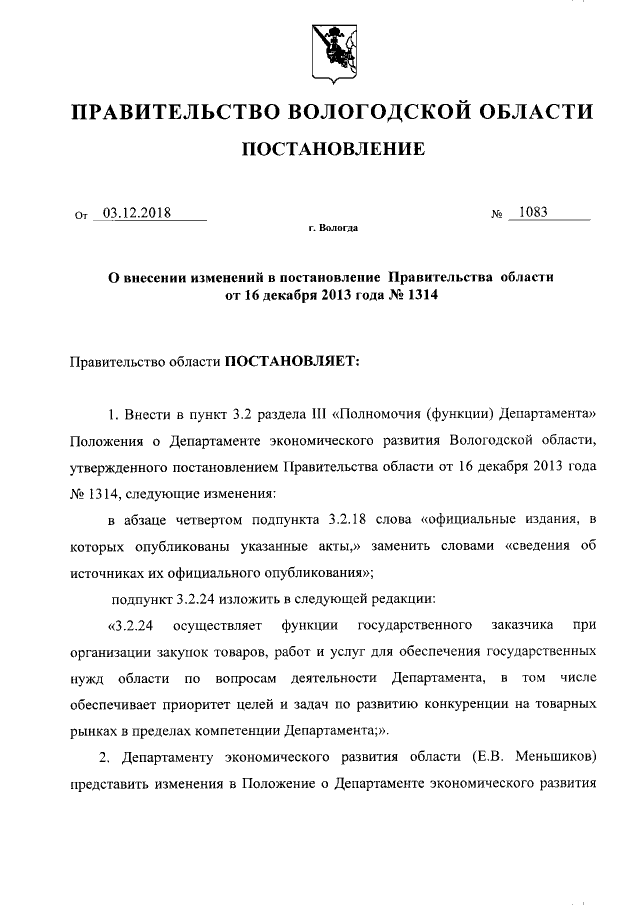 ПРАВИТЕЛЬСТВО ВОЛОГОДСКОЙ ОБЛАСТИ

ПОСТАНОВЛЕНИЕ

От 03.12.2018 № 1083

г. Вологда

О внесении изменений в постановление Правительства области от 16 декабря 2013 года № 1314

Правительство области ПОСТАНОВЛЯЕТ:

1. Внести в пункт 3.2 раздела III «Полномочия (функции) Департамента» Положения о Департаменте экономического развития Вологодской области, утвержденного постановлением Правительства области от 16 декабря 2013 года № 1314, следующие изменения:

в абзаце четвертом подпункта 3.2.18 слова «официальные издания, в которых опубликованы указанные акты,» заменить словами «сведения об источниках их официального опубликования»;

подпункт 3.2.24 изложить в следующей редакции:

«3.2.24 осуществляет функции государственного заказчика при организации закупок товаров, работ и услуг для обеспечения государственных нужд области по вопросам деятельности Департамента, в том числе обеспечивает приоритет целей и задач по развитию конкуренции на товарных рынках в пределах компетенции Департамента;».

2. Департаменту экономического развития области (Е.В. Меньшиков) представить изменения в Положение о Департаменте экономического развития